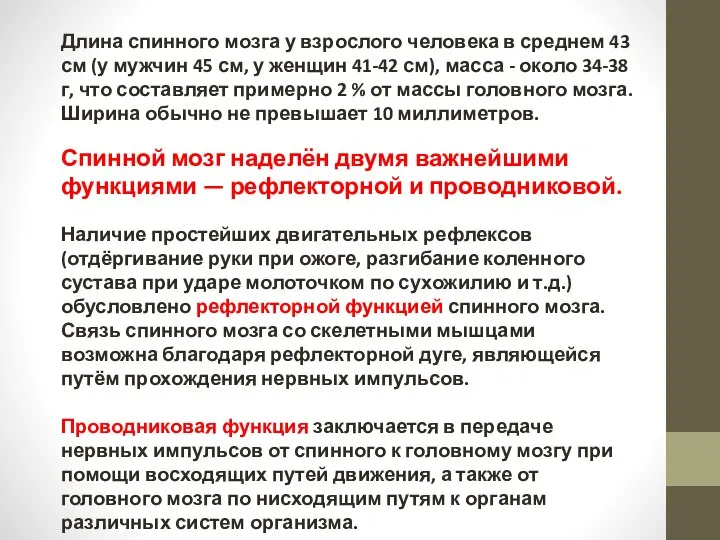 Длина спинного мозга у взрослого человека в среднем 43 см (у мужчин 45 см, у женщин 41-42 см), масса - около 34-38 г, что составляет примерно 2 % от массы головного мозга. Ширина обычно не превышает 10 миллиметров.

Спинной мозг наделён двумя важнейшими функциями — рефлекторной и проводниковой.

Наличие простейших двигательных рефлексов (отдёргивание руки при ожоге, разгибание коленного сустава при ударе молоточком по сухожилию и т.д.) обусловлено рефлекторной функцией спинного мозга. Связь спинного мозга со скелетными мышцами возможна благодаря рефлекторной дуге, являющейся путём прохождения нервных импульсов.

Проводниковая функция заключается в передаче нервных импульсов от спинного к головному мозгу при помощи восходящих путей движения, а также от головного мозга по нисходящим путям к органам различных систем организма.